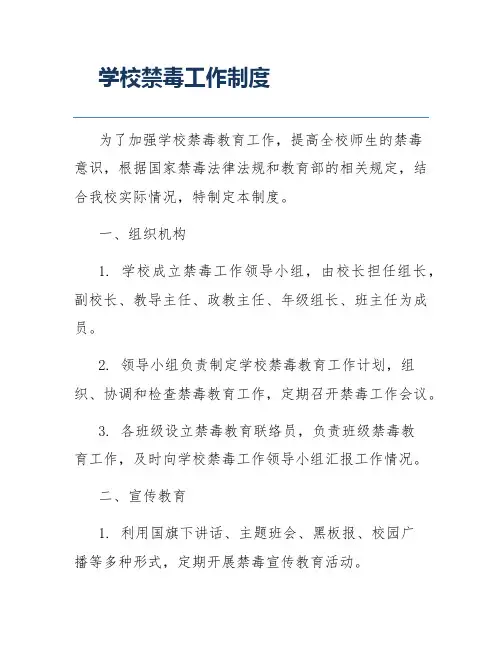 学校禁毒工作制度

为了加强学校禁毒教育工作，提高全校师生的禁毒意识，根据国家禁毒法律法规和教育部的相关规定，结合我校实际情况，特制定本制度。

一、组织机构

1. 学校成立禁毒工作领导小组，由校长担任组长，副校长、教导主任、政教主任、年级组长、班主任为成员。

2. 领导小组负责制定学校禁毒教育工作计划，组织、协调和检查禁毒教育工作，定期召开禁毒工作会议。

3. 各班级设立禁毒教育联络员，负责班级禁毒教育工作，及时向学校禁毒工作领导小组汇报工作情况。

二、宣传教育

1. 利用国旗下讲话、主题班会、黑板报、校园广播等多种形式，定期开展禁毒宣传教育活动。